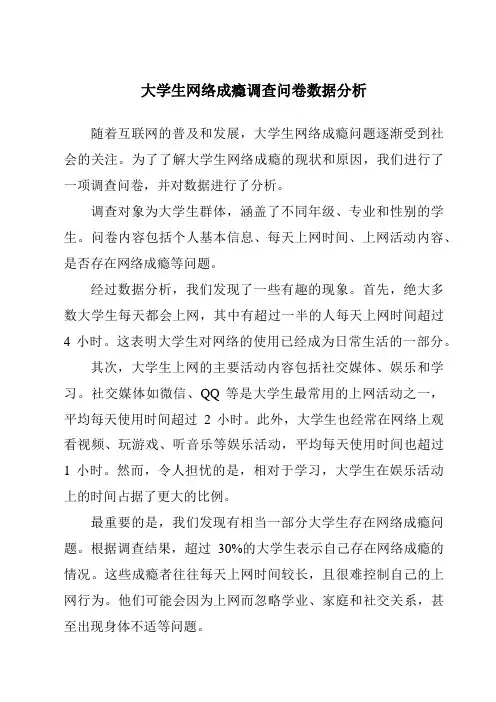 大学生网络成瘾调查问卷数据分析

随着互联网的普及和发展，大学生网络成瘾问题逐渐受到社会的关注。为了了解大学生网络成瘾的现状和原因，我们进行了一项调查问卷，并对数据进行了分析。

调查对象为大学生群体，涵盖了不同年级、专业和性别的学生。问卷内容包括个人基本信息、每天上网时间、上网活动内容、是否存在网络成瘾等问题。

经过数据分析，我们发现了一些有趣的现象。首先，绝大多数大学生每天都会上网，其中有超过一半的人每天上网时间超过 4 小时。这表明大学生对网络的使用已经成为日常生活的一部分。

其次，大学生上网的主要活动内容包括社交媒体、娱乐和学习。社交媒体如微信、QQ 等是大学生最常用的上网活动之一，平均每天使用时间超过 2 小时。此外，大学生也经常在网络上观看视频、玩游戏、听音乐等娱乐活动，平均每天使用时间也超过 1 小时。然而，令人担忧的是，相对于学习，大学生在娱乐活动上的时间占据了更大的比例。

最重要的是，我们发现有相当一部分大学生存在网络成瘾问题。根据调查结果，超过 30%的大学生表示自己存在网络成瘾的情况。这些成瘾者往往每天上网时间较长，且很难控制自己的上网行为。他们可能会因为上网而忽略学业、家庭和社交关系，甚至出现身体不适等问题。